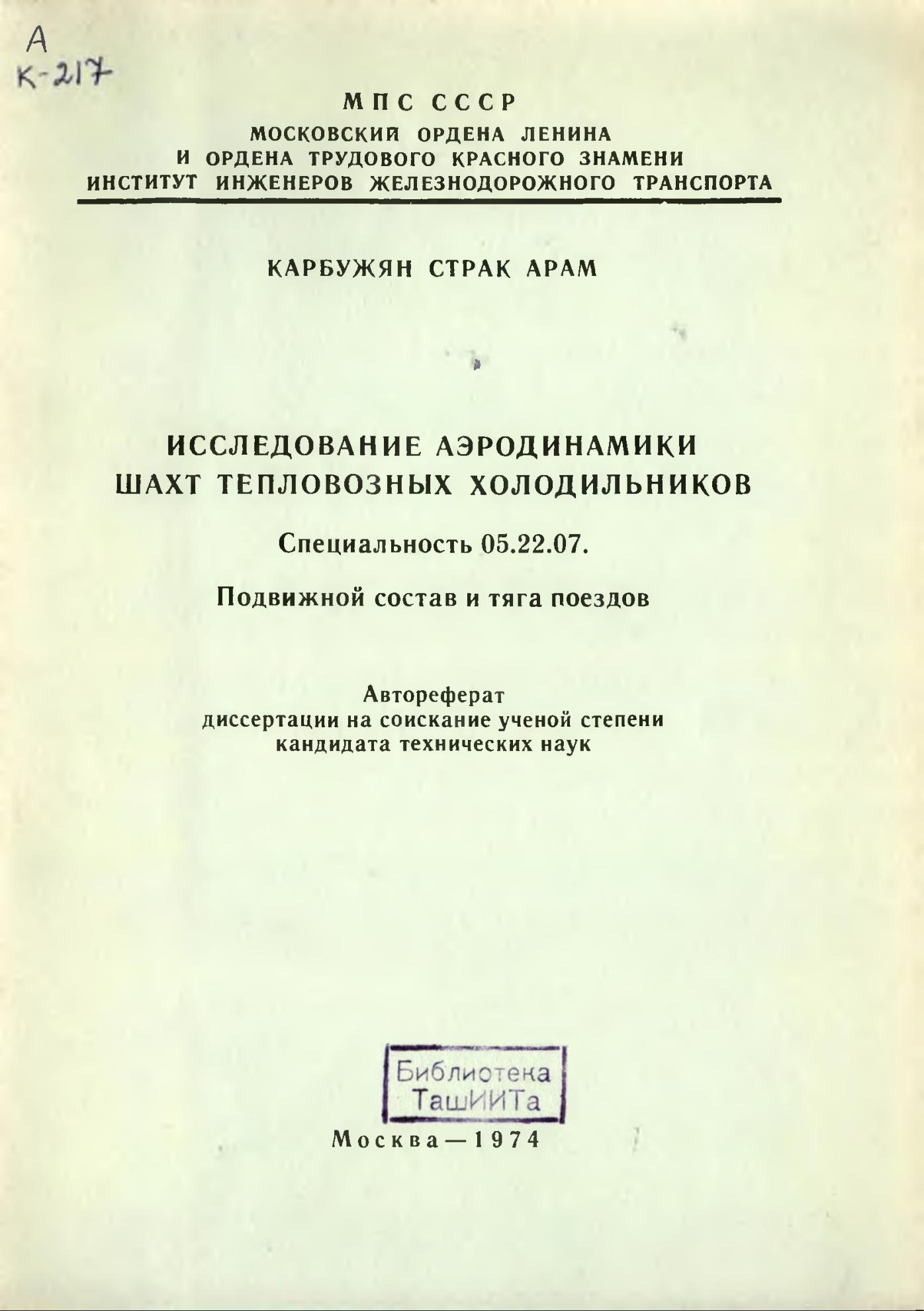 А
К-217

МПС СССР
МОСКОВСКИЙ ОРДЕНА ЛЕНИНА
И ОРДЕНА ТРУДОВОГО КРАСНОГО ЗНАМЕНИ
ИНСТИТУТ ИНЖЕНЕРОВ ЖЕЛЕЗНОДОРОЖНОГО ТРАНСПОРТА

КАРБУЖЯН СТРАК АРАМ

ИССЛЕДОВАНИЕ АЭРОДИНАМИКИ
ШАХТ ТЕПЛОВОЗНЫХ ХОЛОДИЛЬНИКОВ

Специальность 05.22.07.

Подвижной состав и тяга поездов

Автореферат
диссертации на соискание ученой степени
кандидата технических наук

Библиотека
ТашИИТа

Москва—1974